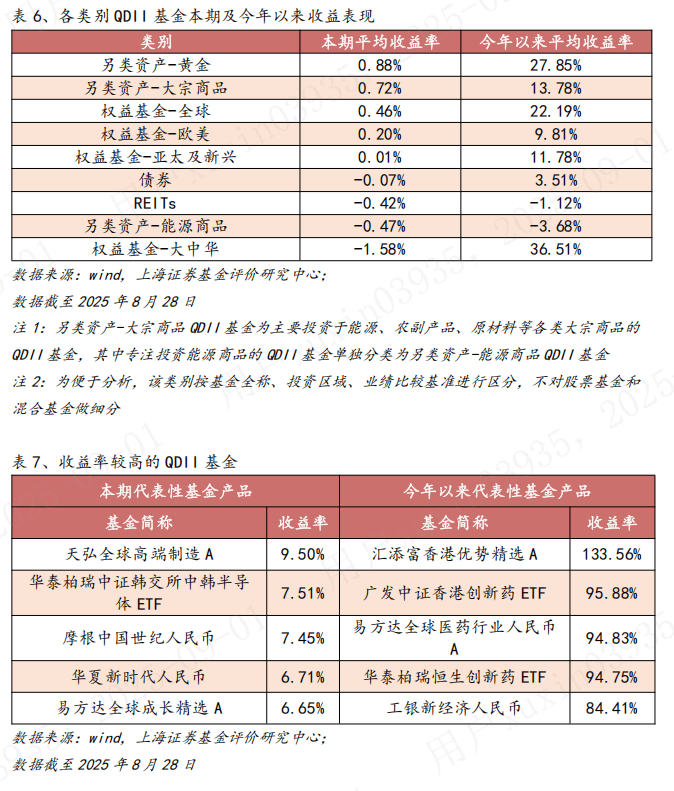 表 6、各类别 QDII 基金本期及今年以来收益表现

| 类别 | 本期平均收益率 | 今年以来平均收益率 |
|---|---|---|
| 另类资产-黄金 | 0.88% | 27.85% |
| 另类资产-大宗商品 | 0.72% | 13.78% |
| 权益基金-全球 | 0.46% | 22.19% |
| 权益基金-欧美 | 0.20% | 9.81% |
| 权益基金-亚太及新兴 | 0.01% | 11.78% |
| 债券 | -0.07% | 3.51% |
| REITs | -0.42% | -1.12% |
| 另类资产-能源商品 | -0.47% | -3.68% |
| 权益基金-大中华 | -1.58% | 36.51% |

数据来源：wind，上海证券基金评价研究中心；
数据截至 2025 年 8 月 28 日
注 1：另类资产-大宗商品 QDII 基金为主要投资于能源、农副产品、原材料等各类大宗商品的 QDII 基金，其中专注投资能源商品的 QDII 基金单独分类为另类资产-能源商品 QDII 基金
注 2：为便于分析，该类别按基金全称、投资区域、业绩比较基准进行区分，不对股票基金和混合基金做细分

表 7、收益率较高的 QDII 基金

| 本期代表性基金产品 | | 今年以来代表性基金产品 | |
|---|---|---|---|
| 基金简称 | 收益率 | 基金简称 | 收益率 |
| 天弘全球高端制造 A | 9.50% | 汇添富香港优势精选 A | 133.56% |
| 华泰柏瑞中证韩交所中韩半导体 ETF | 7.51% | 广发中证香港创新药 ETF | 95.88% |
| 摩根中国世纪人民币 | 7.45% | 易方达全球医药行业人民币 A | 94.83% |
| 华夏新时代人民币 | 6.71% | 华泰柏瑞恒生创新药 ETF | 94.75% |
| 易方达全球成长精选 A | 6.65% | 工银新经济人民币 | 84.41% |

数据来源：wind，上海证券基金评价研究中心；
数据截至 2025 年 8 月 28 日